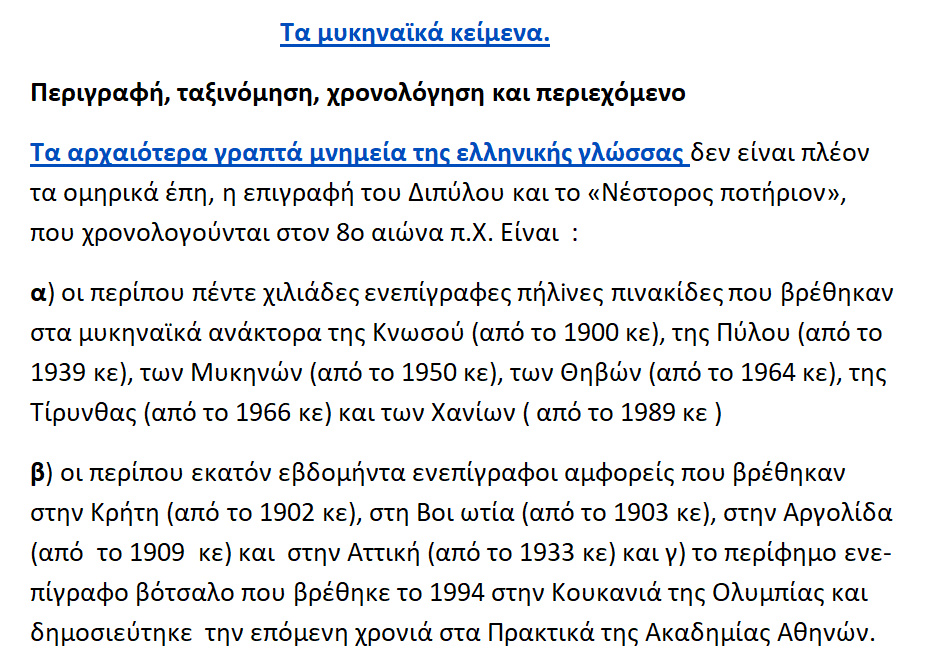 Τα μυκηναϊκά κείμενα.

Περιγραφή, ταξινόμηση, χρονολόγηση και περιεχόμενο

Τα αρχαιότερα γραπτά μνημεία της ελληνικής γλώσσας δεν είναι πλέον τα ομηρικά έπη, η επιγραφή του Διπύλου και το «Νέστορος ποτήριον», που χρονολογούνται στον 8ο αιώνα π.Χ. Είναι :

α) οι περίπου πέντε χιλιάδες ενεπίγραφες πήλινες πινακίδες που βρέθηκαν στα μυκηναϊκά ανάκτορα της Κνωσού (από το 1900 κε), της Πύλου (από το 1939 κε), των Μυκηνών (από το 1950 κε), των Θηβών (από το 1964 κε), της Τίρυνθας (από το 1966 κε) και των Χανίων ( από το 1989 κε )

β) οι περίπου εκατόν εβδομήντα ενεπίγραφοι αμφορείς που βρέθηκαν στην Κρήτη (από το 1902 κε), στη Βοι ωτία (από το 1903 κε), στην Αργολίδα (από το 1909 κε) και στην Αττική (από το 1933 κε) και γ) το περίφημο ενεπίγραφο βότσαλο που βρέθηκε το 1994 στην Κουκανιά της Ολυμπίας και δημοσιεύτηκε την επόμενη χρονιά στα Πρακτικά της Ακαδημίας Αθηνών.